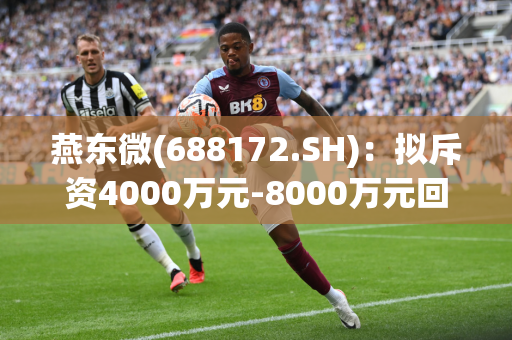 sela

BK8

燕东微(688172.SH)：拟斥资4000万元-8000万元回